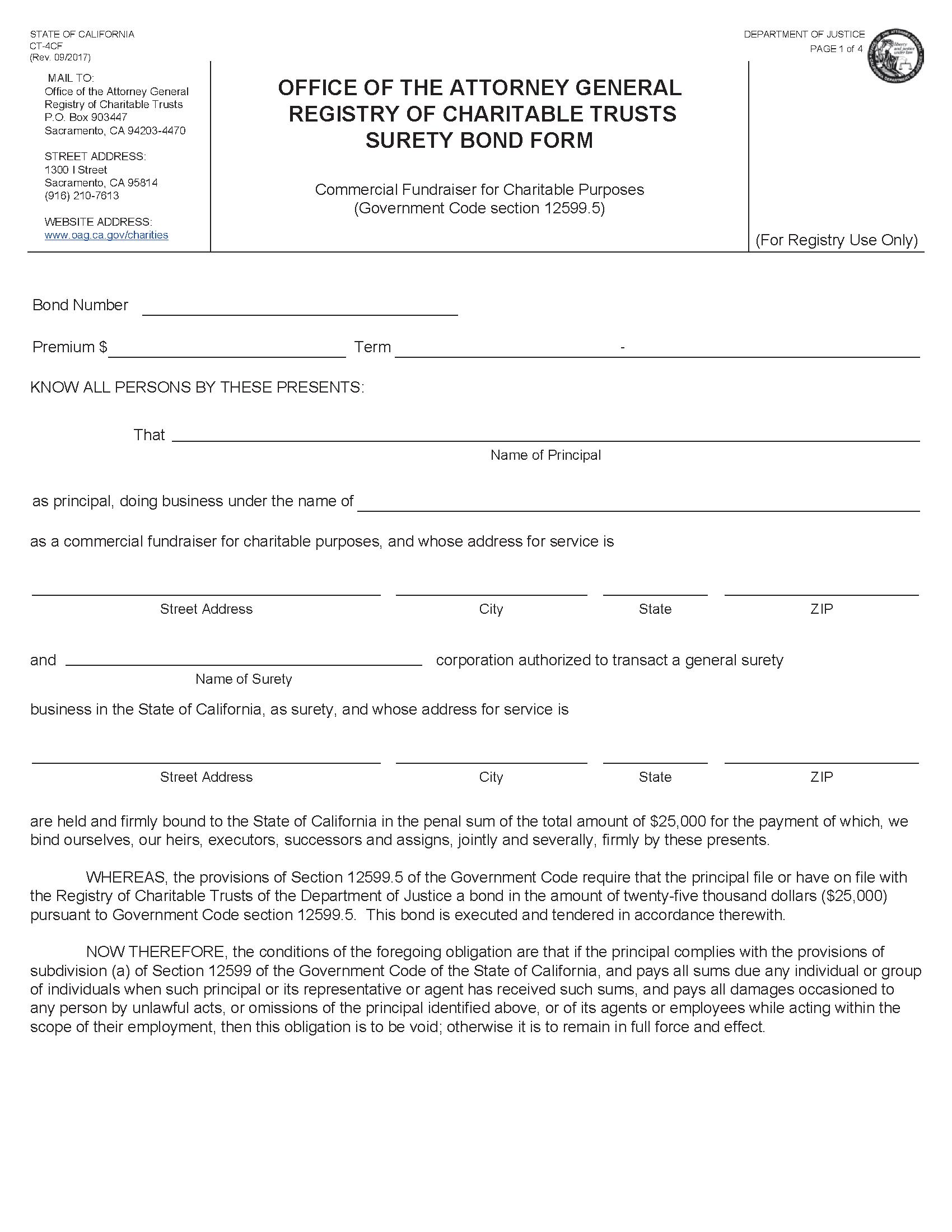 STATE OF CALIFORNIA
CT-4CF
(Rev. 09/2017)

DEPARTMENT OF JUSTICE
PAGE 1 of 4

MAIL TO:
Office of the Attorney General
Registry of Charitable Trusts
P.O. Box 903447
Sacramento, CA 94203-4470

STREET ADDRESS:
1300 I Street
Sacramento, CA 95814
(916) 210-7613

WEBSITE ADDRESS:
www.oag.ca.gov/charities

OFFICE OF THE ATTORNEY GENERAL
REGISTRY OF CHARITABLE TRUSTS
SURETY BOND FORM

Commercial Fundraiser for Charitable Purposes
(Government Code section 12599.5)

(For Registry Use Only)

Bond Number

Premium $ Term -

KNOW ALL PERSONS BY THESE PRESENTS:

That
Name of Principal

as principal, doing business under the name of

as a commercial fundraiser for charitable purposes, and whose address for service is

Street Address City State ZIP

and corporation authorized to transact a general surety
Name of Surety

business in the State of California, as surety, and whose address for service is

Street Address City State ZIP

are held and firmly bound to the State of California in the penal sum of the total amount of $25,000 for the payment of which, we bind ourselves, our heirs, executors, successors and assigns, jointly and severally, firmly by these presents.

WHEREAS, the provisions of Section 12599.5 of the Government Code require that the principal file or have on file with the Registry of Charitable Trusts of the Department of Justice a bond in the amount of twenty-five thousand dollars ($25,000) pursuant to Government Code section 12599.5. This bond is executed and tendered in accordance therewith.

NOW THEREFORE, the conditions of the foregoing obligation are that if the principal complies with the provisions of subdivision (a) of Section 12599 of the Government Code of the State of California, and pays all sums due any individual or group of individuals when such principal or its representative or agent has received such sums, and pays all damages occasioned to any person by unlawful acts, or omissions of the principal identified above, or of its agents or employees while acting within the scope of their employment, then this obligation is to be void; otherwise it is to remain in full force and effect.